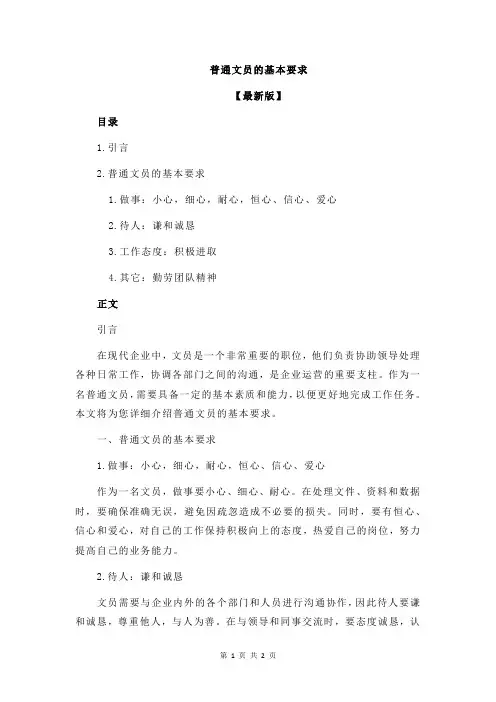 普通文员的基本要求

【最新版】

目录

1.引言

2.普通文员的基本要求

1.做事：小心，细心，耐心，恒心、信心、爱心

2.待人：谦和诚恳

3.工作态度：积极进取

4.其它：勤劳团队精神

正文

引言

在现代企业中，文员是一个非常重要的职位，他们负责协助领导处理各种日常工作，协调各部门之间的沟通，是企业运营的重要支柱。作为一名普通文员，需要具备一定的基本素质和能力，以便更好地完成工作任务。本文将为您详细介绍普通文员的基本要求。

一、普通文员的基本要求

1.做事：小心，细心，耐心，恒心、信心、爱心

作为一名文员，做事要小心、细心、耐心。在处理文件、资料和数据时，要确保准确无误，避免因疏忽造成不必要的损失。同时，要有恒心、信心和爱心，对自己的工作保持积极向上的态度，热爱自己的岗位，努力提高自己的业务能力。

2.待人：谦和诚恳

文员需要与企业内外的各个部门和人员进行沟通协作，因此待人要谦和诚恳，尊重他人，与人为善。在与领导和同事交流时，要态度诚恳，认

第 1 页 共 2 页